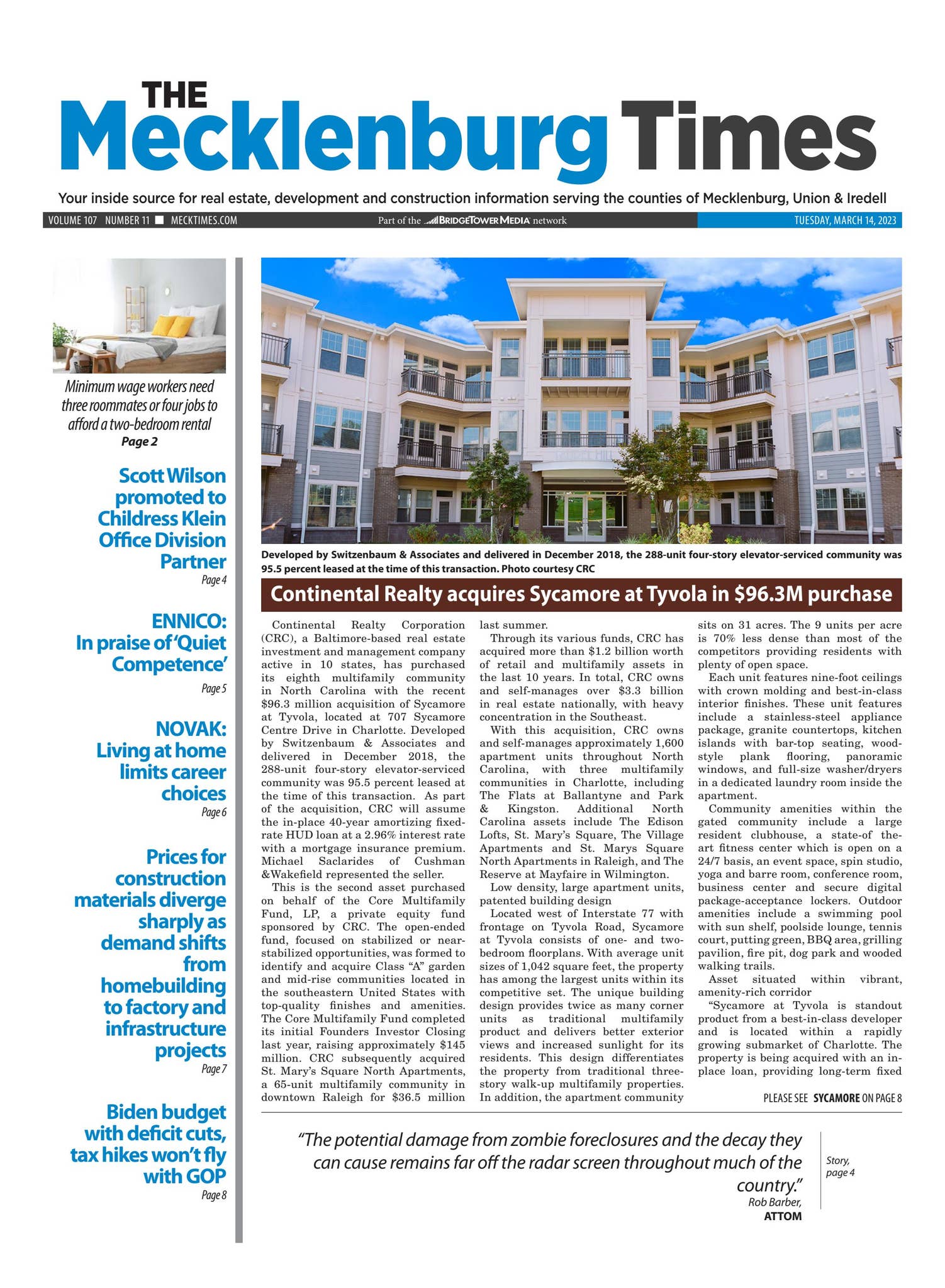 THE Mecklenburg Times

Your inside source for real estate, development and construction information serving the counties of Mecklenburg, Union & Iredell

VOLUME 107 NUMBER 11 ■ MECKTIMES.COM

Part of the BRIDGETOWER MEDIA network

TUESDAY, MARCH 14, 2023

Minimum wage workers need three roommates or four jobs to afford a two-bedroom rental
Page 2

Scott Wilson promoted to Childress Klein Office Division Partner
Page 4

ENNICO: In praise of 'Quiet Competence'
Page 5

NOVAK: Living at home limits career choices
Page 6

Prices for construction materials diverge sharply as demand shifts from homebuilding to factory and infrastructure projects
Page 7

Biden budget with deficit cuts, tax hikes won't fly with GOP
Page 8

Developed by Switzenbaum & Associates and delivered in December 2018, the 288-unit four-story elevator-serviced community was 95.5 percent leased at the time of this transaction. Photo courtesy CRC

Continental Realty acquires Sycamore at Tyvola in $96.3M purchase

Continental Realty Corporation (CRC), a Baltimore-based real estate investment and management company active in 10 states, has purchased its eighth multifamily community in North Carolina with the recent $96.3 million acquisition of Sycamore at Tyvola, located at 707 Sycamore Centre Drive in Charlotte. Developed by Switzenbaum & Associates and delivered in December 2018, the 288-unit four-story elevator-serviced community was 95.5 percent leased at the time of this transaction. As part of the acquisition, CRC will assume the in-place 40-year amortizing fixed-rate HUD loan at a 2.96% interest rate with a mortgage insurance premium. Michael Saclarides of Cushman &Wakefield represented the seller.

This is the second asset purchased on behalf of the Core Multifamily Fund, LP, a private equity fund sponsored by CRC. The open-ended fund, focused on stabilized or near-stabilized opportunities, was formed to identify and acquire Class "A" garden and mid-rise communities located in the southeastern United States with top-quality finishes and amenities. The Core Multifamily Fund completed its initial Founders Investor Closing last year, raising approximately $145 million. CRC subsequently acquired St. Mary's Square North Apartments, a 65-unit multifamily community in downtown Raleigh for $36.5 million last summer.

Through its various funds, CRC has acquired more than $1.2 billion worth of retail and multifamily assets in the last 10 years. In total, CRC owns and self-manages over $3.3 billion in real estate nationally, with heavy concentration in the Southeast.

With this acquisition, CRC owns and self-manages approximately 1,600 apartment units throughout North Carolina, with three multifamily communities in Charlotte, including The Flats at Ballantyne and Park & Kingston. Additional North Carolina assets include The Edison Lofts, St. Mary's Square, The Village Apartments and St. Marys Square North Apartments in Raleigh, and The Reserve at Mayfaire in Wilmington.

Low density, large apartment units, patented building design

Located west of Interstate 77 with frontage on Tyvola Road, Sycamore at Tyvola consists of one- and two-bedroom floorplans. With average unit sizes of 1,042 square feet, the property has among the largest units within its competitive set. The unique building design provides twice as many corner units as traditional multifamily product and delivers better exterior views and increased sunlight for its residents. This design differentiates the property from traditional three-story walk-up multifamily properties. In addition, the apartment community sits on 31 acres. The 9 units per acre is 70% less dense than most of the competitors providing residents with plenty of open space.

Each unit features nine-foot ceilings with crown molding and best-in-class interior finishes. These unit features include a stainless-steel appliance package, granite countertops, kitchen islands with bar-top seating, wood-style plank flooring, panoramic windows, and full-size washer/dryers in a dedicated laundry room inside the apartment.

Community amenities within the gated community include a large resident clubhouse, a state-of the-art fitness center which is open on a 24/7 basis, an event space, spin studio, yoga and barre room, conference room, business center and secure digital package-acceptance lockers. Outdoor amenities include a swimming pool with sun shelf, poolside lounge, tennis court, putting green, BBQ area, grilling pavilion, fire pit, dog park and wooded walking trails.

Asset situated within vibrant, amenity-rich corridor

"Sycamore at Tyvola is standout product from a best-in-class developer and is located within a rapidly growing submarket of Charlotte. The property is being acquired with an in-place loan, providing long-term fixed

PLEASE SEE SYCAMORE ON PAGE 8

"The potential damage from zombie foreclosures and the decay they can cause remains far off the radar screen throughout much of the country."
Rob Barber, ATTOM

Story, page 4